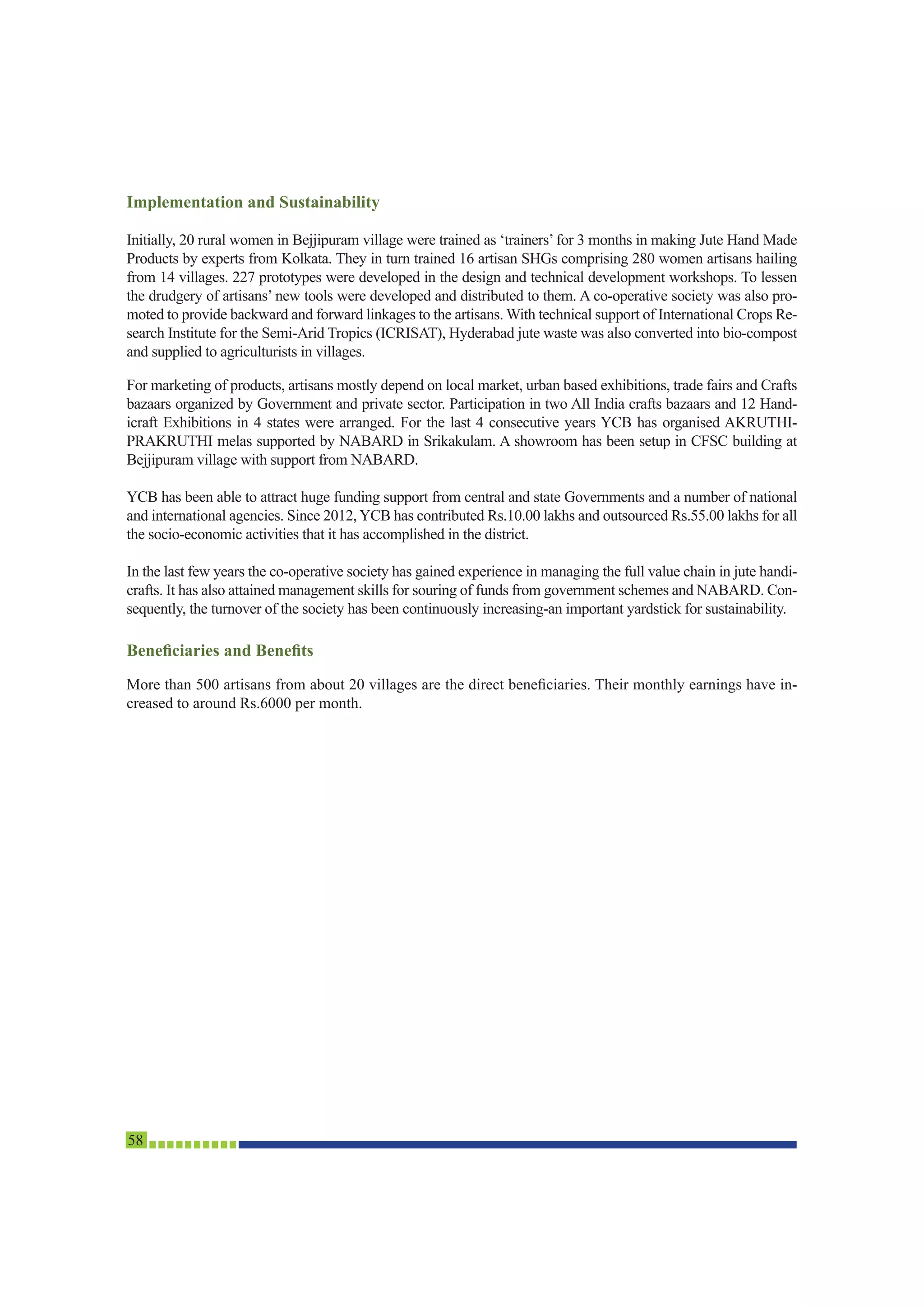 Implementation and Sustainability

Initially, 20 rural women in Bejjipuram village were trained as ‘trainers’ for 3 months in making Jute Hand Made Products by experts from Kolkata. They in turn trained 16 artisan SHGs comprising 280 women artisans hailing from 14 villages. 227 prototypes were developed in the design and technical development workshops. To lessen the drudgery of artisans’ new tools were developed and distributed to them. A co-operative society was also promoted to provide backward and forward linkages to the artisans. With technical support of International Crops Research Institute for the Semi-Arid Tropics (ICRISAT), Hyderabad jute waste was also converted into bio-compost and supplied to agriculturists in villages.

For marketing of products, artisans mostly depend on local market, urban based exhibitions, trade fairs and Crafts bazaars organized by Government and private sector. Participation in two All India crafts bazaars and 12 Handicraft Exhibitions in 4 states were arranged. For the last 4 consecutive years YCB has organised AKRUTHI-PRAKRUTHI melas supported by NABARD in Srikakulam. A showroom has been setup in CFSC building at Bejjipuram village with support from NABARD.

YCB has been able to attract huge funding support from central and state Governments and a number of national and international agencies. Since 2012, YCB has contributed Rs.10.00 lakhs and outsourced Rs.55.00 lakhs for all the socio-economic activities that it has accomplished in the district.

In the last few years the co-operative society has gained experience in managing the full value chain in jute handicrafts. It has also attained management skills for souring of funds from government schemes and NABARD. Consequently, the turnover of the society has been continuously increasing-an important yardstick for sustainability.

Beneficiaries and Benefits

More than 500 artisans from about 20 villages are the direct beneficiaries. Their monthly earnings have increased to around Rs.6000 per month.

58